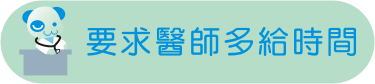 要求醫師多給時間